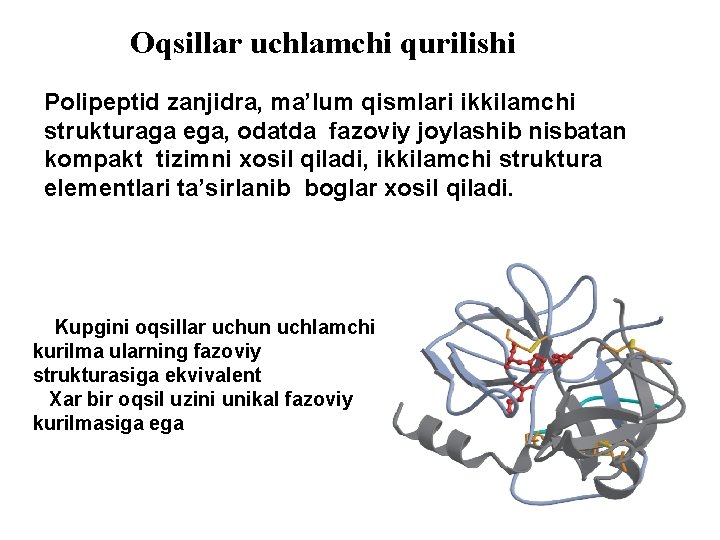 Oqsillar uchlamchi qurilishi

Polipeptid zanjidra, ma’lum qismlari ikkilamchi strukturaga ega, odatda fazoviy joylashib nisbatan kompakt tizimni xosil qiladi, ikkilamchi struktura elementlari ta’sirlanib boglar xosil qiladi.

Kupgini oqsillar uchun uchlamchi kurilma ularning fazoviy strukturasiga ekvivalent

Xar bir oqsil uzini unikal fazoviy kurilmasiga ega